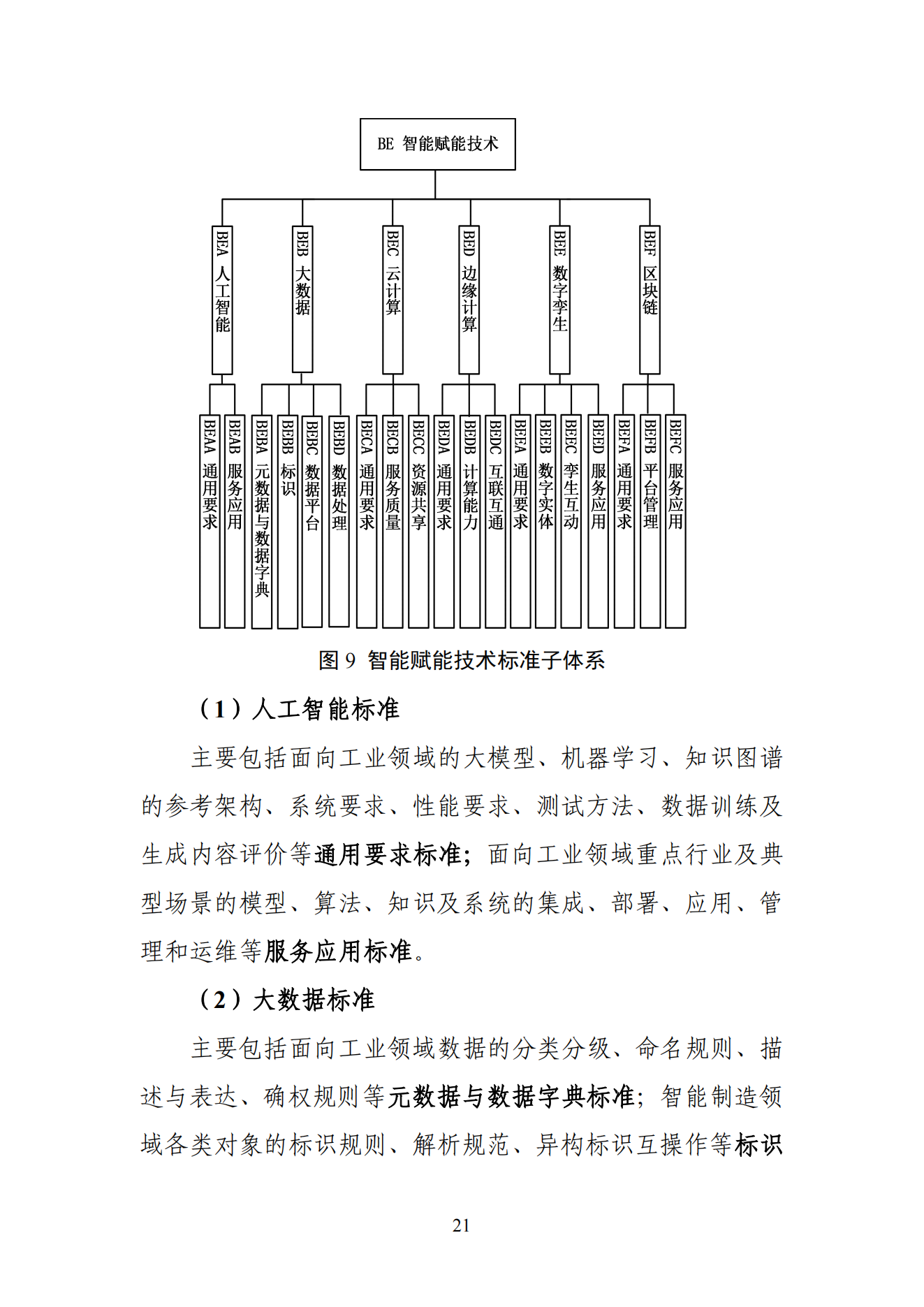 BE 智能赋能技术

BEA 人工智能

BEB 大数据

BEC 云计算

BED 边缘计算

BEE 数字孪生

BEF 区块链

BEAA 通用要求

BEAB 服务应用

BEBA 元数据与数据字典

BEBB 标识

BEBC 数据平台

BEBD 数据处理

BECA 通用要求

BECB 服务质量

BECC 资源共享

BEDA 通用要求

BEDB 计算能力

BEDC 互联互通

BEEA 通用要求

BEEB 数字实体

BEEC 孪生互动

BEED 服务应用

BEFA 通用要求

BEFB 平台管理

BEFC 服务应用

图 9 智能赋能技术标准子体系

（1）人工智能标准

主要包括面向工业领域的大模型、机器学习、知识图谱的参考架构、系统要求、性能要求、测试方法、数据训练及生成内容评价等通用要求标准；面向工业领域重点行业及典型场景的模型、算法、知识及系统的集成、部署、应用、管理和运维等服务应用标准。

（2）大数据标准

主要包括面向工业领域数据的分类分级、命名规则、描述与表达、确权规则等元数据与数据字典标准；智能制造领域各类对象的标识规则、解析规范、异构标识互操作等标识

21